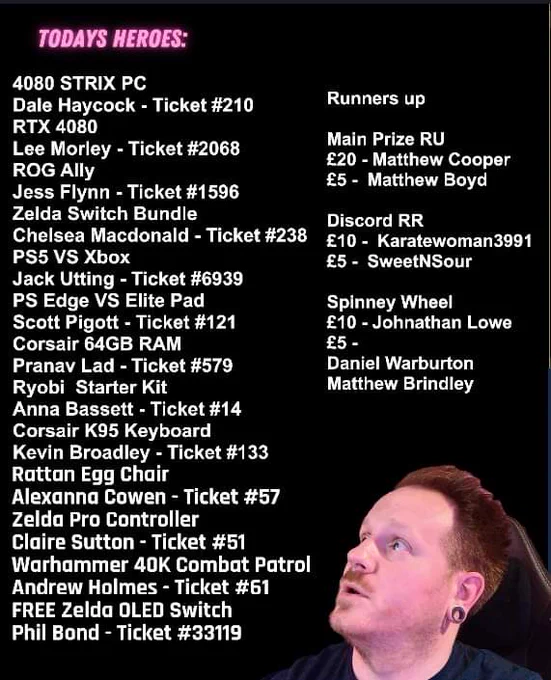 TODAYS HEROES:

4080 STRIX PC
Dale Haycock - Ticket #210
RTX 4080
Lee Morley - Ticket #2068
ROG Ally
Jess Flynn - Ticket #1596
Zelda Switch Bundle
Chelsea Macdonald - Ticket #238
PS5 VS Xbox
Jack Utting - Ticket #6939
PS Edge VS Elite Pad
Scott Pigott - Ticket #121
Corsair 64GB RAM
Pranav Lad - Ticket #579
Ryobi Starter Kit
Anna Bassett - Ticket #14
Corsair K95 Keyboard
Kevin Broadley - Ticket #133
Rattan Egg Chair
Alexanna Cowen - Ticket #57
Zelda Pro Controller
Claire Sutton - Ticket #51
Warhammer 40K Combat Patrol
Andrew Holmes - Ticket #61
FREE Zelda OLED Switch
Phil Bond - Ticket #33119

Runners up

Main Prize RU
£20 - Matthew Cooper
£5 - Matthew Boyd

Discord RR
£10 - Karatewoman3991
£5 - SweetNSour

Spinney Wheel
£10 - Johnathan Lowe
£5 -
Daniel Warburton
Matthew Brindley